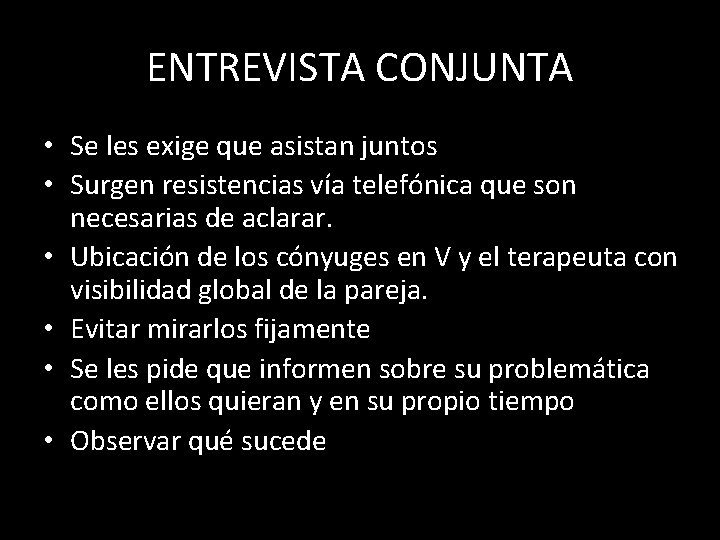 ENTREVISTA CONJUNTA

• Se les exige que asistan juntos
• Surgen resistencias vía telefónica que son necesarias de aclarar.
• Ubicación de los cónyuges en V y el terapeuta con visibilidad global de la pareja.
• Evitar mirarlos fijamente
• Se les pide que informen sobre su problemática como ellos quieran y en su propio tiempo
• Observar qué sucede